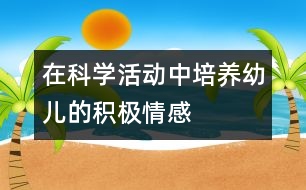 在科学活动中培养幼儿的积极情感